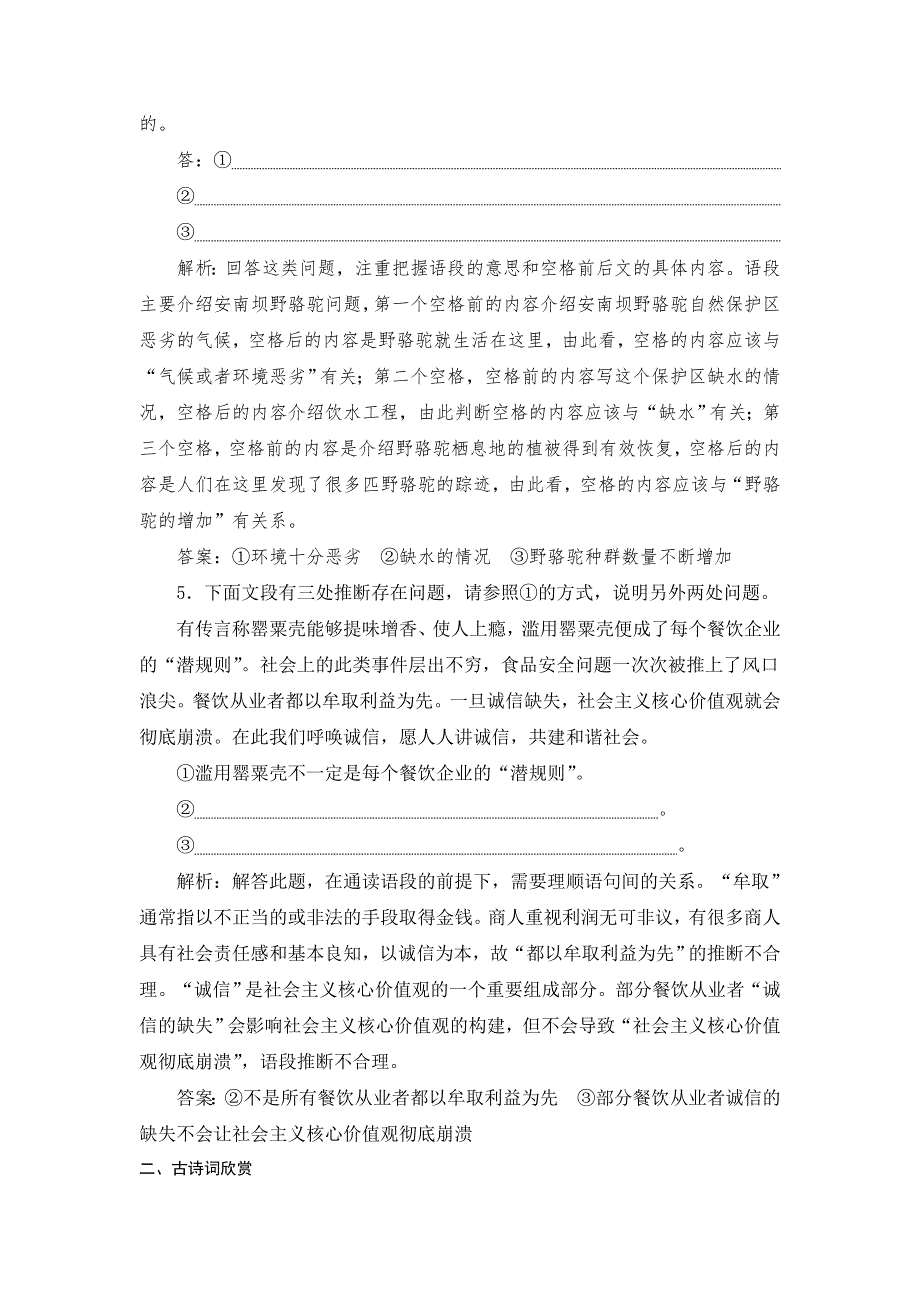 的。

答：①

②

③

解析：回答这类问题，注重把握语段的意思和空格前后文的具体内容。语段主要介绍安南坝野骆驼问题，第一个空格前的内容介绍安南坝野骆驼自然保护区恶劣的气候，空格后的内容是野骆驼就生活在这里，由此看，空格的内容应该与“气候或者环境恶劣”有关；第二个空格，空格前的内容写这个保护区缺水的情况，空格后的内容介绍饮水工程，由此判断空格的内容应该与“缺水”有关；第三个空格，空格前的内容是介绍野骆驼栖息地的植被得到有效恢复，空格后的内容是人们在这里发现了很多匹野骆驼的踪迹，由此看，空格的内容应该与“野骆驼的增加”有关系。

答案：①环境十分恶劣　②缺水的情况　③野骆驼种群数量不断增加

5．下面文段有三处推断存在问题，请参照①的方式，说明另外两处问题。

有传言称罂粟壳能够提味增香、使人上瘾，滥用罂粟壳便成了每个餐饮企业的“潜规则”。社会上的此类事件层出不穷，食品安全问题一次次被推上了风口浪尖。餐饮从业者都以牟取利益为先。一旦诚信缺失，社会主义核心价值观就会彻底崩溃。在此我们呼唤诚信，愿人人讲诚信，共建和谐社会。

①滥用罂粟壳不一定是每个餐饮企业的“潜规则”。

②。

③。

解析：解答此题，在通读语段的前提下，需要理顺语句间的关系。“牟取”通常指以不正当的或非法的手段取得金钱。商人重视利润无可非议，有很多商人具有社会责任感和基本良知，以诚信为本，故“都以牟取利益为先”的推断不合理。“诚信”是社会主义核心价值观的一个重要组成部分。部分餐饮从业者“诚信的缺失”会影响社会主义核心价值观的构建，但不会导致“社会主义核心价值观彻底崩溃”，语段推断不合理。

答案：②不是所有餐饮从业者都以牟取利益为先　③部分餐饮从业者诚信的缺失不会让社会主义核心价值观彻底崩溃

二、古诗词欣赏